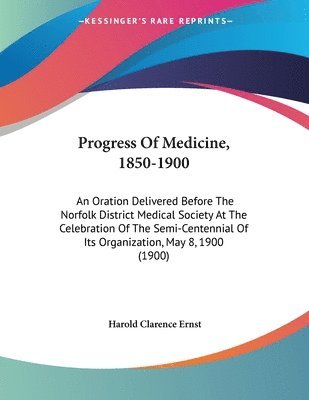 —KESSINGER'S RARE REPRINTS—

Progress Of Medicine, 1850-1900

An Oration Delivered Before The Norfolk District Medical Society At The Celebration Of The Semi-Centennial Of Its Organization, May 8, 1900 (1900)

Harold Clarence Ernst